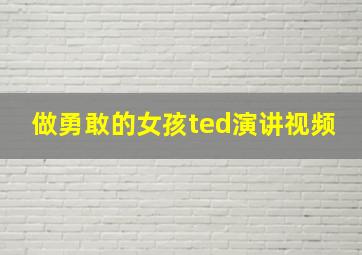 做勇敢的女孩ted演讲视频